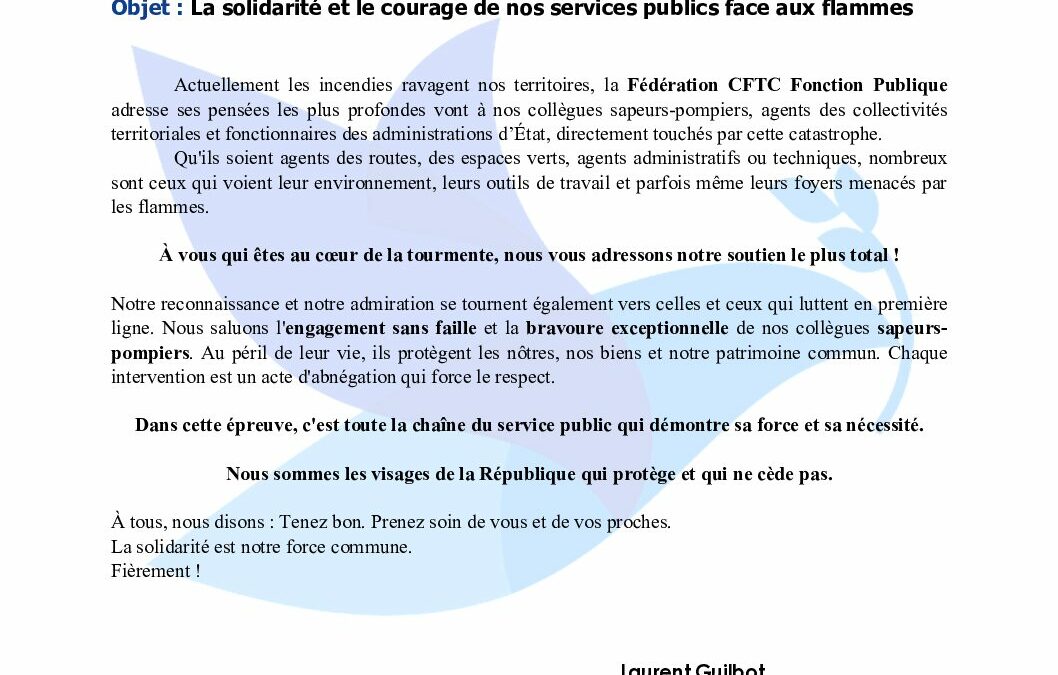 Objet : La solidarité et le courage de nos services publics face aux flammes

Actuellement les incendies ravagent nos territoires, la Fédération CFTC Fonction Publique adresse ses pensées les plus profondes vont à nos collègues sapeurs-pompiers, agents des collectivités territoriales et fonctionnaires des administrations d'État, directement touchés par cette catastrophe.

Qu'ils soient agents des routes, des espaces verts, agents administratifs ou techniques, nombreux sont ceux qui voient leur environnement, leurs outils de travail et parfois même leurs foyers menacés par les flammes.

À vous qui êtes au cœur de la tourmente, nous vous adressons notre soutien le plus total !

Notre reconnaissance et notre admiration se tournent également vers celles et ceux qui luttent en première ligne. Nous saluons l'engagement sans faille et la bravoure exceptionnelle de nos collègues sapeurs-pompiers. Au péril de leur vie, ils protègent les nôtres, nos biens et notre patrimoine commun. Chaque intervention est un acte d'abnégation qui force le respect.

Dans cette épreuve, c'est toute la chaîne du service public qui démontre sa force et sa nécessité.

Nous sommes les visages de la République qui protège et qui ne cède pas.

À tous, nous disons : Tenez bon. Prenez soin de vous et de vos proches.
La solidarité est notre force commune.
Fièrement !

Laurent Guilbot